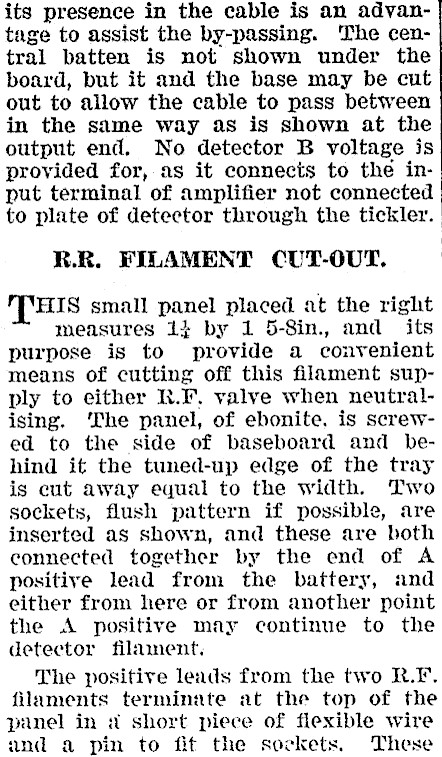 its presence in the cable is an advantage to assist the by-passing. The central batten is not shown under the board, but it and the base may be cut out to allow the cable to pass between in the same way as is shown at the output end. No detector B voltage is provided for, as it connects to the input terminal of amplifier not connected to plate of detector through the tickler.

R.R. FILAMENT CUT-OUT.

THIS small panel placed at the right measures $1\frac{1}{4}$ by 1 5-8in., and its purpose is to provide a convenient means of cutting off this filament supply to either R.F. valve when neutralising. The panel, of ebonite, is screwed to the side of baseboard and behind it the tuned-up edge of the tray is cut away equal to the width. Two sockets, flush pattern if possible, are inserted as shown, and these are both connected together by the end of A positive lead from the battery, and either from here or from another point the A positive may continue to the detector filament.

The positive leads from the two R.F. filaments terminate at the top of the panel in a short piece of flexible wire and a pin to fit the sockets. These